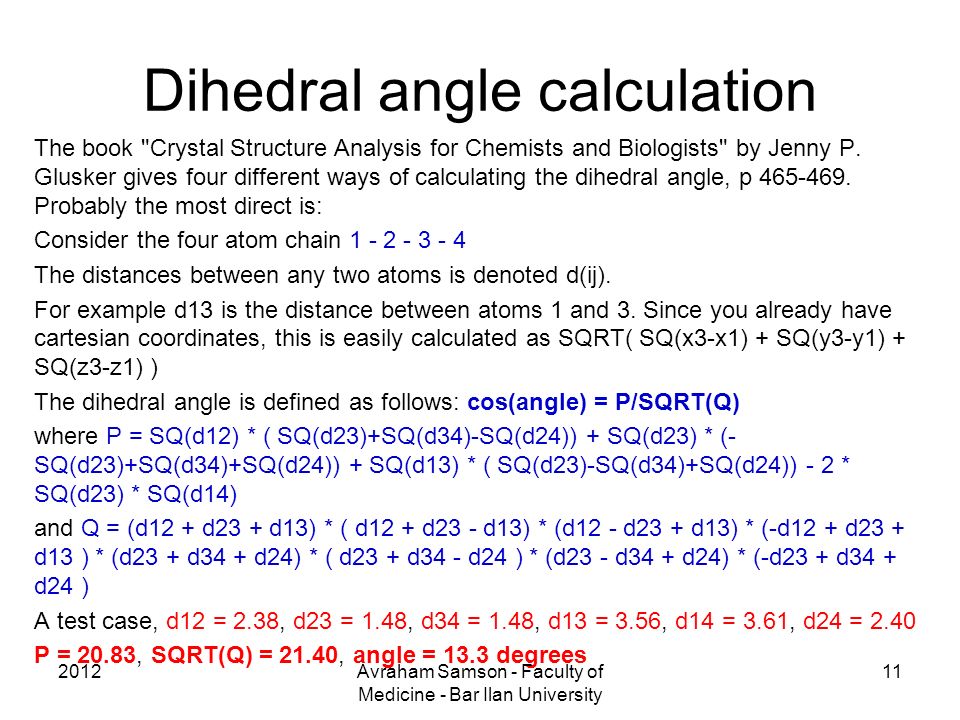 Dihedral angle calculation

The book "Crystal Structure Analysis for Chemists and Biologists" by Jenny P. Glusker gives four different ways of calculating the dihedral angle, p 465-469. Probably the most direct is:

Consider the four atom chain 1 - 2 - 3 - 4

The distances between any two atoms is denoted d(ij).

For example d13 is the distance between atoms 1 and 3. Since you already have cartesian coordinates, this is easily calculated as SQRT( SQ(x3-x1) + SQ(y3-y1) + SQ(z3-z1) )

The dihedral angle is defined as follows: cos(angle) = P/SQRT(Q)

where P = SQ(d12) * ( SQ(d23)+SQ(d34)-SQ(d24)) + SQ(d23) * (-SQ(d23)+SQ(d34)+SQ(d24)) + SQ(d13) * ( SQ(d23)-SQ(d34)+SQ(d24)) - 2 * SQ(d23) * SQ(d14)

and Q = (d12 + d23 + d13) * ( d12 + d23 - d13) * (d12 - d23 + d13) * (-d12 + d23 + d13 ) * (d23 + d34 + d24) * ( d23 + d34 - d24 ) * (d23 - d34 + d24) * (-d23 + d34 + d24 )

A test case, d12 = 2.38, d23 = 1.48, d34 = 1.48, d13 = 3.56, d14 = 3.61, d24 = 2.40

P = 20.83, SQRT(Q) = 21.40, angle = 13.3 degrees

2012

Avraham Samson - Faculty of Medicine - Bar Ilan University

11